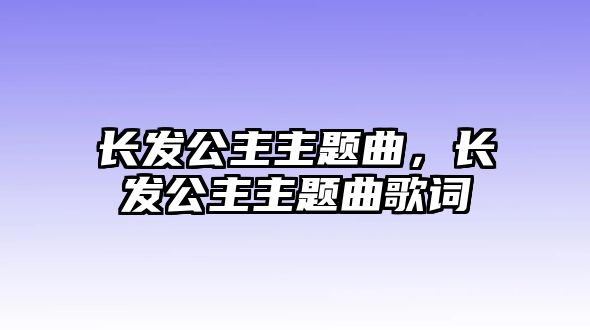 长发公主主题曲，长发公主主题曲歌词